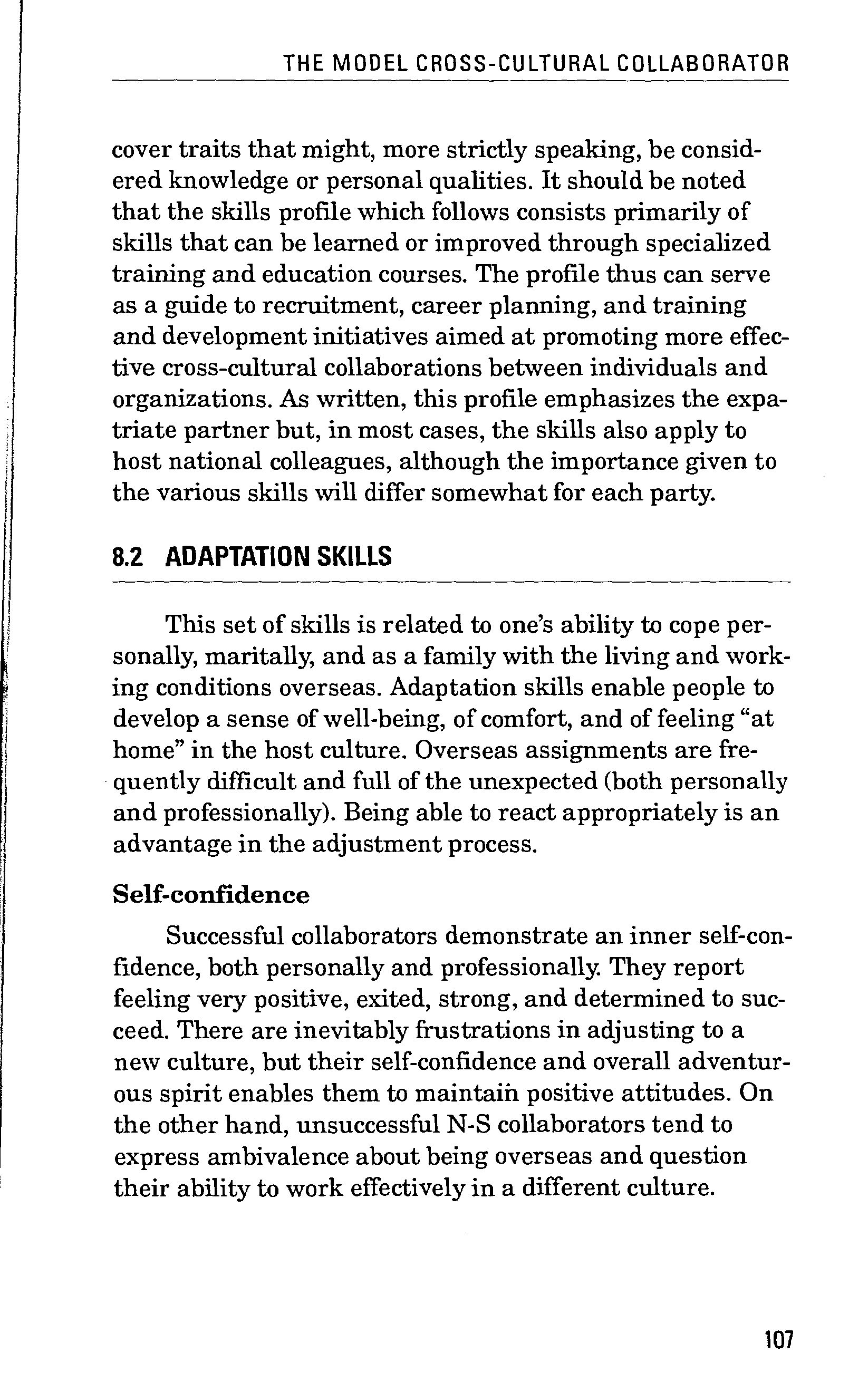 THE MODEL CROSS-CULTURAL COLLABORATOR

cover traits that might, more strictly speaking, be considered knowledge or personal qualities. It should be noted that the skills profile which follows consists primarily of skills that can be learned or improved through specialized training and education courses. The profile thus can serve as a guide to recruitment, career planning, and training and development initiatives aimed at promoting more effective cross-cultural collaborations between individuals and organizations. As written, this profile emphasizes the expatriate partner but, in most cases, the skills also apply to host national colleagues, although the importance given to the various skills will differ somewhat for each party.

8.2 ADAPTATION SKILLS

This set of skills is related to one's ability to cope personally, maritally, and as a family with the living and working conditions overseas. Adaptation skills enable people to develop a sense of well-being, of comfort, and of feeling "at home" in the host culture. Overseas assignments are frequently difficult and full of the unexpected (both personally and professionally). Being able to react appropriately is an advantage in the adjustment process.

Self-confidence

Successful collaborators demonstrate an inner self-confidence, both personally and professionally. They report feeling very positive, exited, strong, and determined to succeed. There are inevitably frustrations in adjusting to a new culture, but their self-confidence and overall adventurous spirit enables them to maintain positive attitudes. On the other hand, unsuccessful N-S collaborators tend to express ambivalence about being overseas and question their ability to work effectively in a different culture.

107